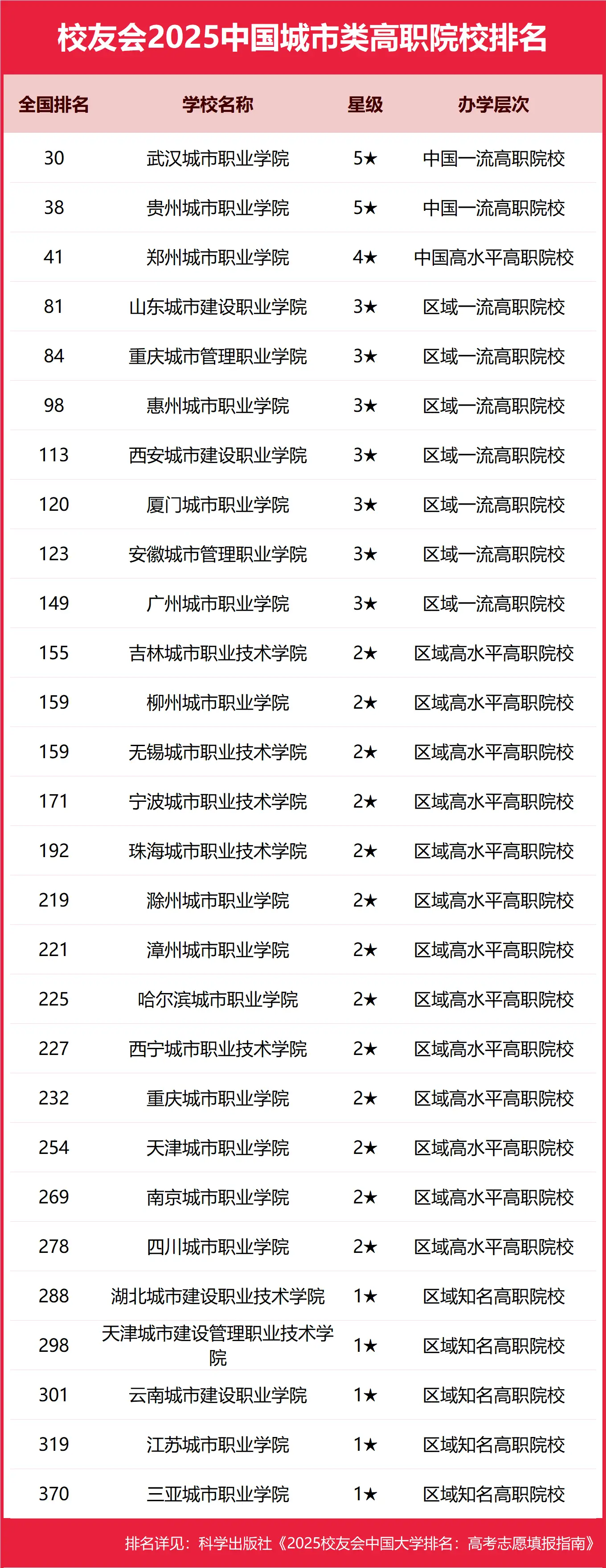 校友会2025中国城市类高职院校排名

| 全国排名 | 学校名称 | 星级 | 办学层次 |
|---|---|---|---|
| 30 | 武汉城市职业学院 | 5★ | 中国一流高职院校 |
| 38 | 贵州城市职业学院 | 5★ | 中国一流高职院校 |
| 41 | 郑州城市职业学院 | 4★ | 中国高水平高职院校 |
| 81 | 山东城市建设职业学院 | 3★ | 区域一流高职院校 |
| 84 | 重庆城市管理职业学院 | 3★ | 区域一流高职院校 |
| 98 | 惠州城市职业学院 | 3★ | 区域一流高职院校 |
| 113 | 西安城市建设职业学院 | 3★ | 区域一流高职院校 |
| 120 | 厦门城市职业学院 | 3★ | 区域一流高职院校 |
| 123 | 安徽城市管理职业学院 | 3★ | 区域一流高职院校 |
| 149 | 广州城市职业学院 | 3★ | 区域一流高职院校 |
| 155 | 吉林城市职业技术学院 | 2★ | 区域高水平高职院校 |
| 159 | 柳州城市职业学院 | 2★ | 区域高水平高职院校 |
| 159 | 无锡城市职业技术学院 | 2★ | 区域高水平高职院校 |
| 171 | 宁波城市职业技术学院 | 2★ | 区域高水平高职院校 |
| 192 | 珠海城市职业技术学院 | 2★ | 区域高水平高职院校 |
| 219 | 滁州城市职业学院 | 2★ | 区域高水平高职院校 |
| 221 | 漳州城市职业学院 | 2★ | 区域高水平高职院校 |
| 225 | 哈尔滨城市职业学院 | 2★ | 区域高水平高职院校 |
| 227 | 西宁城市职业技术学院 | 2★ | 区域高水平高职院校 |
| 232 | 重庆城市职业学院 | 2★ | 区域高水平高职院校 |
| 254 | 天津城市职业学院 | 2★ | 区域高水平高职院校 |
| 269 | 南京城市职业学院 | 2★ | 区域高水平高职院校 |
| 278 | 四川城市职业学院 | 2★ | 区域高水平高职院校 |
| 288 | 湖北城市建设职业技术学院 | 1★ | 区域知名高职院校 |
| 298 | 天津城市建设管理职业技术学院 | 1★ | 区域知名高职院校 |
| 301 | 云南城市建设职业学院 | 1★ | 区域知名高职院校 |
| 319 | 江苏城市职业学院 | 1★ | 区域知名高职院校 |
| 370 | 三亚城市职业学院 | 1★ | 区域知名高职院校 |

排名详见：科学出版社《2025校友会中国大学排名：高考志愿填报指南》